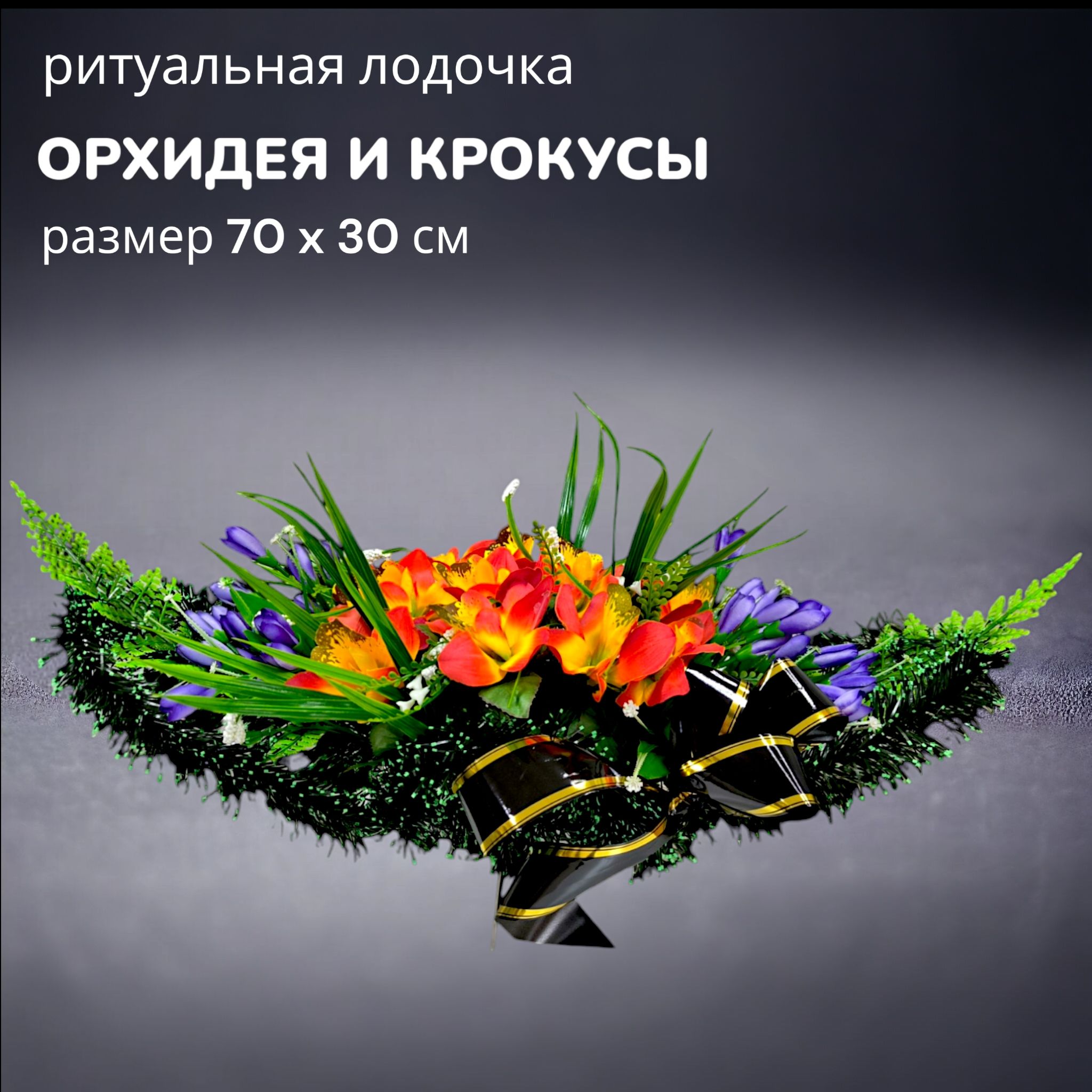 ритуальная лодочка

ОРХИДЕЯ И КРОКУСЫ

размер 70 х 30 см